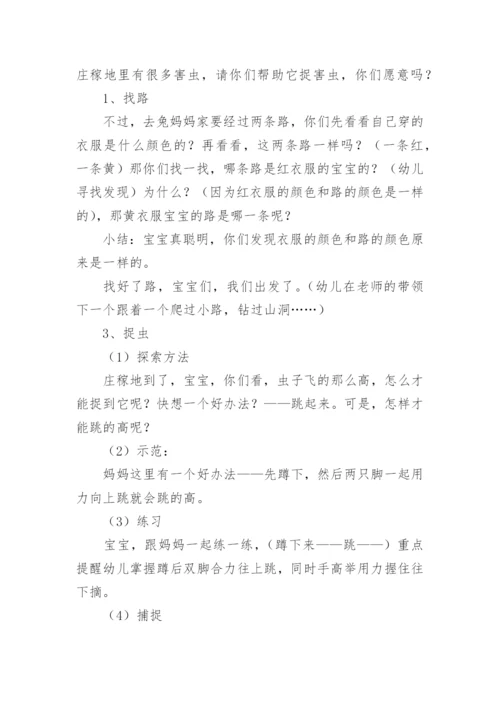 庄稼地里有很多害虫，请你们帮助它捉害虫，你们愿意吗？

1、找路

不过，去兔妈妈家要经过两条路，你们先看看自己穿的衣服是什么颜色的？再看看，这两条路一样吗？（一条红，一条黄）那你们找一找，哪条路是红衣服的宝宝的？（幼儿寻找发现）为什么？（因为红衣服的颜色和路的颜色是一样的），那黄衣服宝宝的路是哪一条呢？

小结：宝宝真聪明，你们发现衣服的颜色和路的颜色原来是一样的。

找好了路，宝宝们，我们出发了。（幼儿在老师的带领下一个跟着一个爬过小路，钻过山洞……）

3、捉虫

（1）探索方法

庄稼地到了，宝宝，你们看，虫子飞的那么高，怎么才能捉到它呢？快想一个好办法？——跳起来。可是，怎样才能跳的高呢？

（2）示范：

妈妈这里有一个好办法——先蹲下，然后两只脚一起用力向上跳就会跳的高。

（3）练习

宝宝，跟妈妈一起练一练，（蹲下来——跳——）重点提醒幼儿掌握蹲后双脚合力往上跳，同时手高举用力握住往下摘。

（4）捕捉